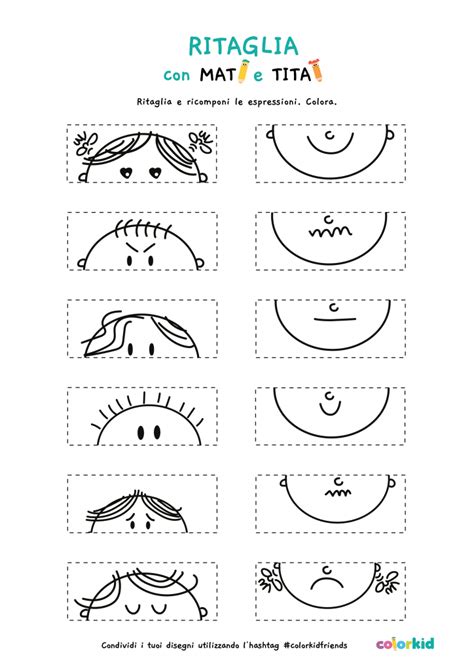 RITAGLIA
con MATI e TITA

Ritaglia e ricomponi le espressioni. Colora.

Condividi i tuoi disegni utilizzando l'hashtag #colorkidfriends

colorkid